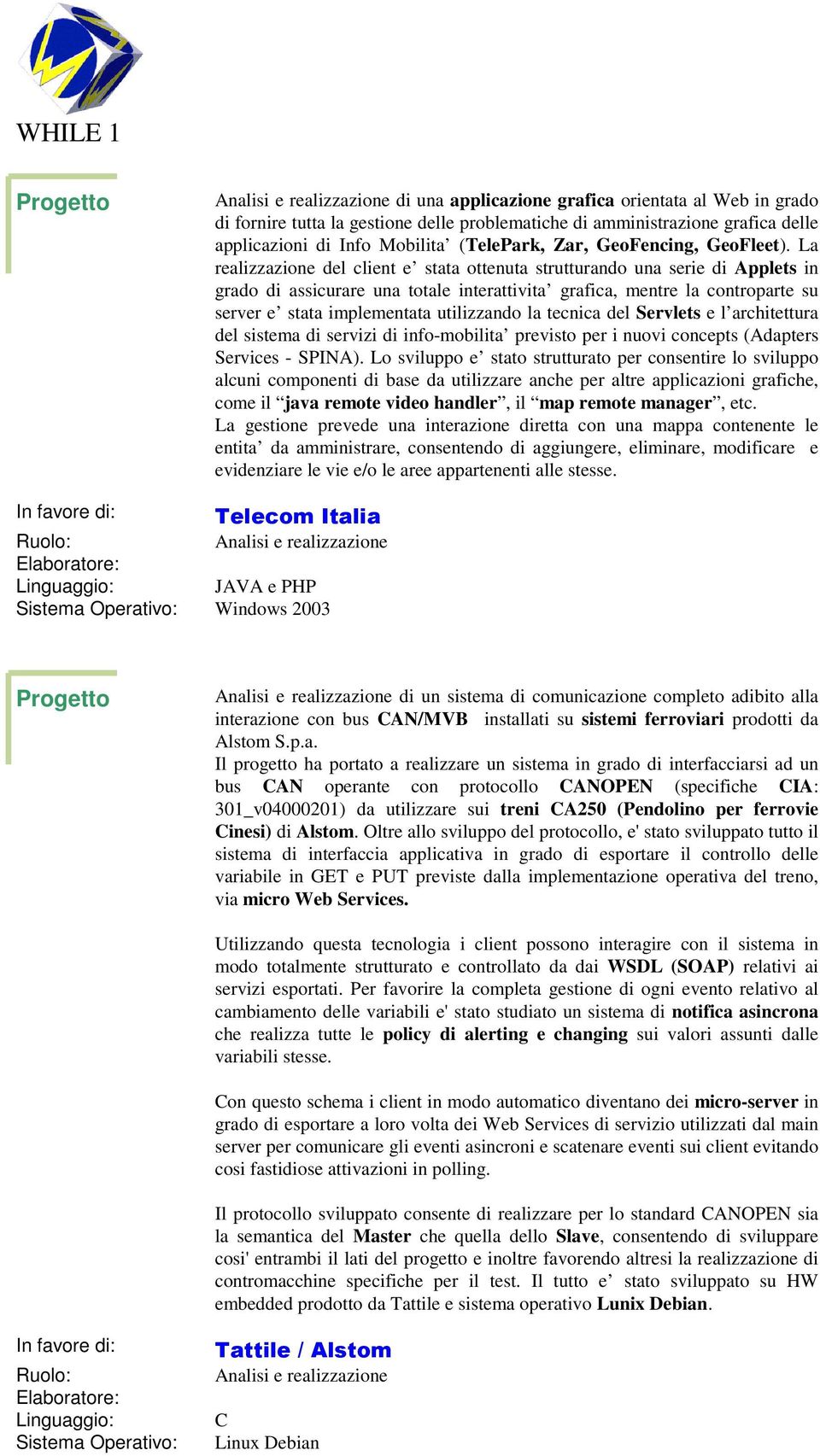 WHILE 1

Progetto

Analisi e realizzazione di una applicazione grafica orientata al Web in grado di fornire tutta la gestione delle problematiche di amministrazione grafica delle applicazioni di Info Mobilita’ (TelePark, Zar, GeoFencing, GeoFleet). La realizzazione del client e’ stata ottenuta strutturando una serie di Applets in grado di assicurare una totale interattivita’ grafica, mentre la controparte su server e’ stata implementata utilizzando la tecnica del Servlets e l’architettura del sistema di servizi di info-mobilita’ previsto per i nuovi concepts (Adapters Services - SPINA). Lo sviluppo e’ stato strutturato per consentire lo sviluppo alcuni componenti di base da utilizzare anche per altre applicazioni grafiche, come il “java remote video handler”, il “map remote manager”, etc.
La gestione prevede una interazione diretta con una mappa contenente le entita’ da amministrare, consentendo di aggiungere, eliminare, modificare e evidenziare le vie e/o le aree appartenenti alle stesse.

In favore di: Telecom Italia
Ruolo: Analisi e realizzazione
Elaboratore:
Linguaggio: JAVA e PHP
Sistema Operativo: Windows 2003

Progetto

Analisi e realizzazione di un sistema di comunicazione completo adibito alla interazione con bus CAN/MVB installati su sistemi ferroviari prodotti da Alstom S.p.a.
Il progetto ha portato a realizzare un sistema in grado di interfacciarsi ad un bus CAN operante con protocollo CANOPEN (specifiche CIA: 301_v04000201) da utilizzare sui treni CA250 (Pendolino per ferrovie Cinesi) di Alstom. Oltre allo sviluppo del protocollo, e' stato sviluppato tutto il sistema di interfaccia applicativa in grado di esportare il controllo delle variabile in GET e PUT previste dalla implementazione operativa del treno, via micro Web Services.

Utilizzando questa tecnologia i client possono interagire con il sistema in modo totalmente strutturato e controllato da dai WSDL (SOAP) relativi ai servizi esportati. Per favorire la completa gestione di ogni evento relativo al cambiamento delle variabili e' stato studiato un sistema di notifica asincrona che realizza tutte le policy di alerting e changing sui valori assunti dalle variabili stesse.

Con questo schema i client in modo automatico diventano dei micro-server in grado di esportare a loro volta dei Web Services di servizio utilizzati dal main server per comunicare gli eventi asincroni e scatenare eventi sui client evitando cosi fastidiose attivazioni in polling.

Il protocollo sviluppato consente di realizzare per lo standard CANOPEN sia la semantica del Master che quella dello Slave, consentendo di sviluppare cosi' entrambi il lati del progetto e inoltre favorendo altresi la realizzazione di contromacchine specifiche per il test. Il tutto e’ stato sviluppato su HW embedded prodotto da Tattile e sistema operativo Lunix Debian.

In favore di: Tattile / Alstom
Ruolo: Analisi e realizzazione
Elaboratore:
Linguaggio: C
Sistema Operativo: Linux Debian